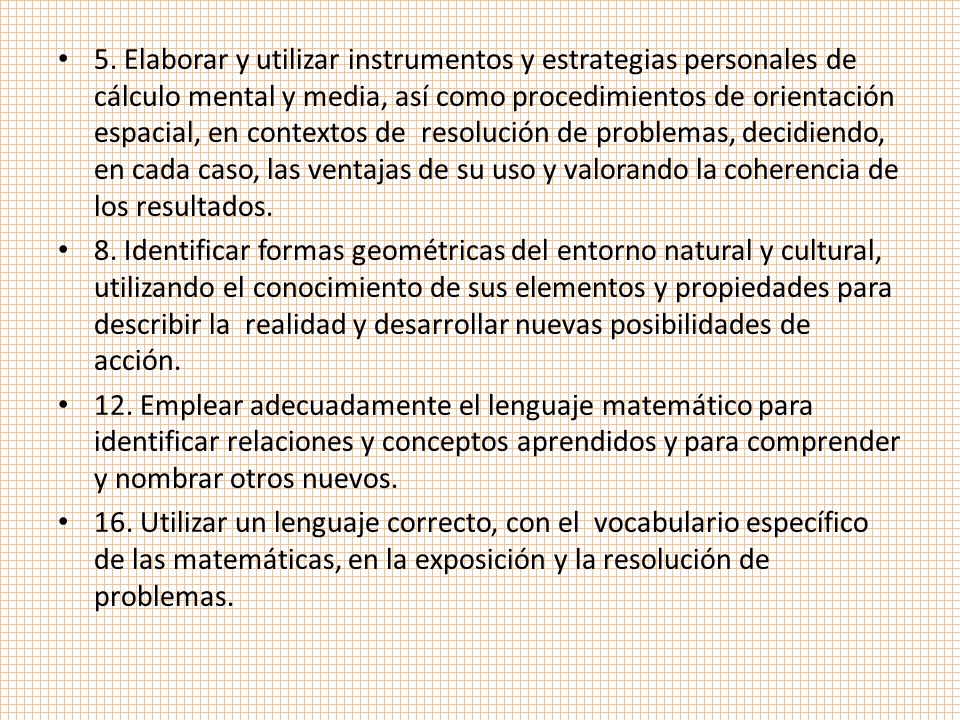 • 5. Elaborar y utilizar instrumentos y estrategias personales de cálculo mental y media, así como procedimientos de orientación espacial, en contextos de resolución de problemas, decidiendo, en cada caso, las ventajas de su uso y valorando la coherencia de los resultados.
• 8. Identificar formas geométricas del entorno natural y cultural, utilizando el conocimiento de sus elementos y propiedades para describir la realidad y desarrollar nuevas posibilidades de acción.
• 12. Emplear adecuadamente el lenguaje matemático para identificar relaciones y conceptos aprendidos y para comprender y nombrar otros nuevos.
• 16. Utilizar un lenguaje correcto, con el vocabulario específico de las matemáticas, en la exposición y la resolución de problemas.